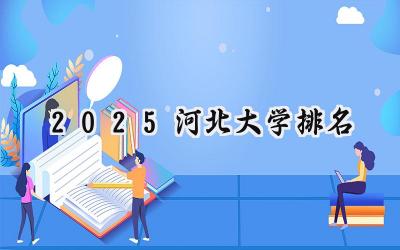 2025 河北大学排名